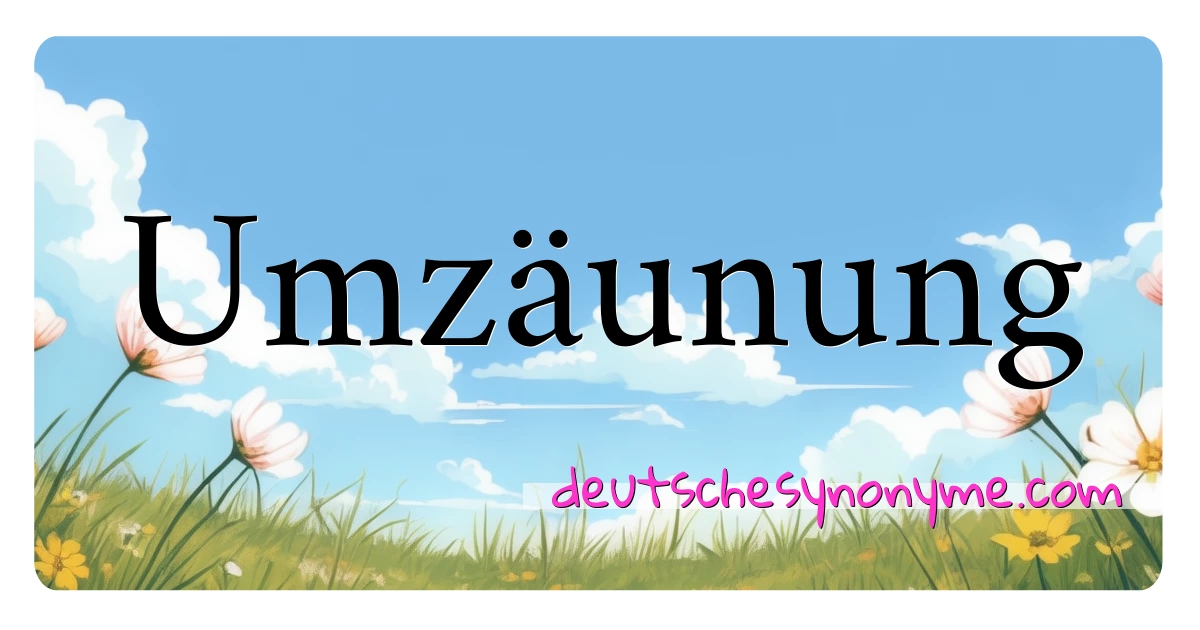 Umzäunung

deutschesynonyme.com